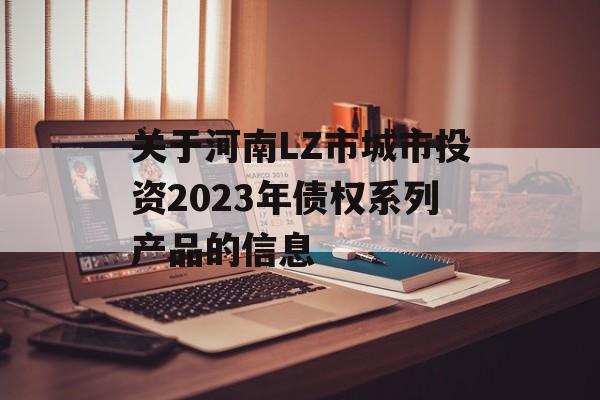 关于河南LZ市城市投资2023年债权系列产品的信息

MARCO 2016